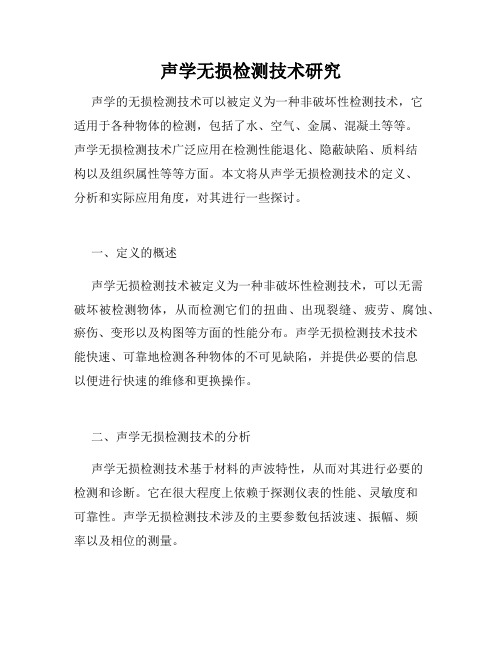 声学无损检测技术研究

声学的无损检测技术可以被定义为一种非破坏性检测技术，它适用于各种物体的检测，包括了水、空气、金属、混凝土等等。声学无损检测技术广泛应用在检测性能退化、隐蔽缺陷、质料结构以及组织属性等等方面。本文将从声学无损检测技术的定义、分析和实际应用角度，对其进行一些探讨。

一、定义的概述

声学无损检测技术被定义为一种非破坏性检测技术，可以无需破坏被检测物体，从而检测它们的扭曲、出现裂缝、疲劳、腐蚀、瘀伤、变形以及构图等方面的性能分布。声学无损检测技术技术能快速、可靠地检测各种物体的不可见缺陷，并提供必要的信息以便进行快速的维修和更换操作。

二、声学无损检测技术的分析

声学无损检测技术基于材料的声波特性，从而对其进行必要的检测和诊断。它在很大程度上依赖于探测仪表的性能、灵敏度和可靠性。声学无损检测技术涉及的主要参数包括波速、振幅、频率以及相位的测量。